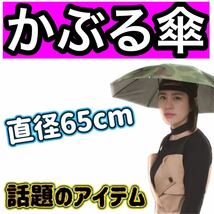 かぶる傘

直径65cm

話題のアイテム